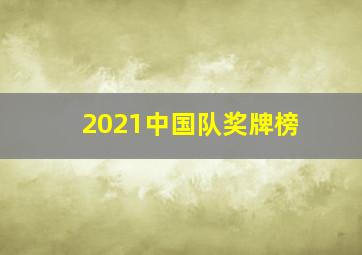 2021中国队奖牌榜